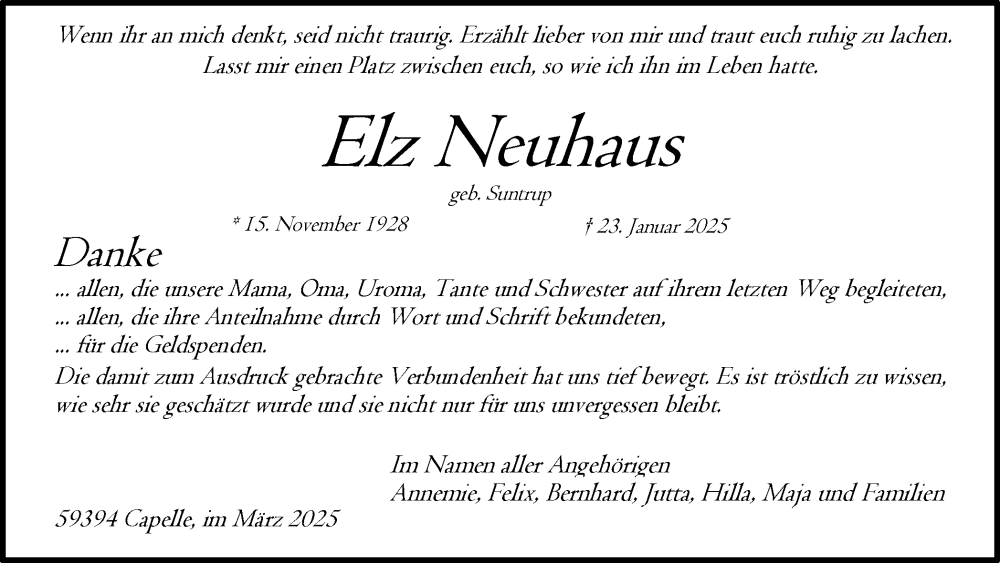 Wenn ihr an mich denkt, seid nicht traurig. Erzählt lieber von mir und traut euch ruhig zu lachen. Lasst mir einen Platz zwischen euch, so wie ich ihn im Leben hatte.

Elz Neuhaus

geb. Suntrup

* 15. November 1928

† 23. Januar 2025

Danke

... allen, die unsere Mama, Oma, Uroma, Tante und Schwester auf ihrem letzten Weg begleiteten,
... allen, die ihre Anteilnahme durch Wort und Schrift bekundeten,
... für die Geldspenden.

Die damit zum Ausdruck gebrachte Verbundenheit hat uns tief bewegt. Es ist tröstlich zu wissen, wie sehr sie geschätzt wurde und sie nicht nur für uns unvergessen bleibt.

Im Namen aller Angehörigen
Annemie, Felix, Bernhard, Jutta, Hilla, Maja und Familien

59394 Capelle, im März 2025